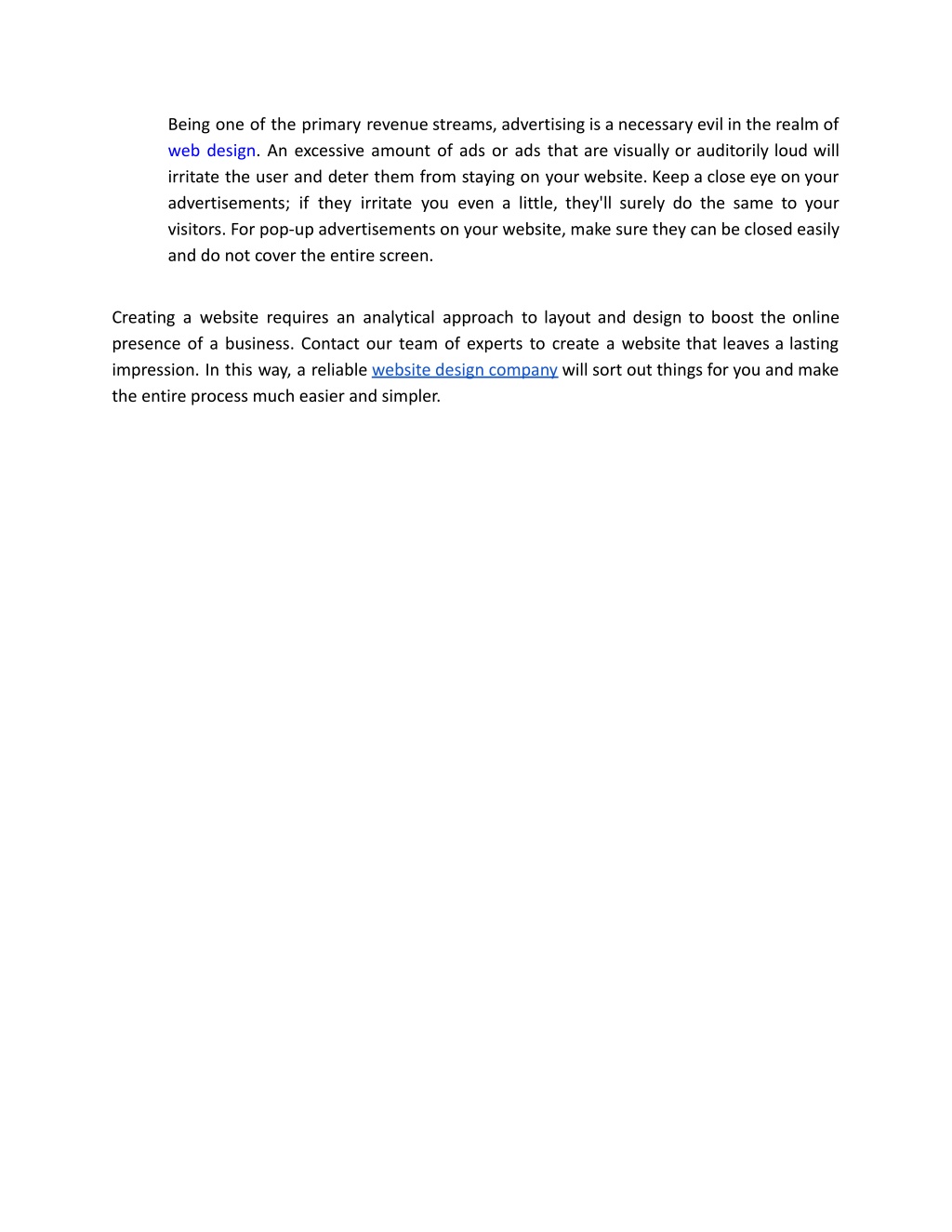 Being one of the primary revenue streams, advertising is a necessary evil in the realm of web design. An excessive amount of ads or ads that are visually or auditorily loud will irritate the user and deter them from staying on your website. Keep a close eye on your advertisements; if they irritate you even a little, they'll surely do the same to your visitors. For pop-up advertisements on your website, make sure they can be closed easily and do not cover the entire screen.

Creating a website requires an analytical approach to layout and design to boost the online presence of a business. Contact our team of experts to create a website that leaves a lasting impression. In this way, a reliable website design company will sort out things for you and make the entire process much easier and simpler.